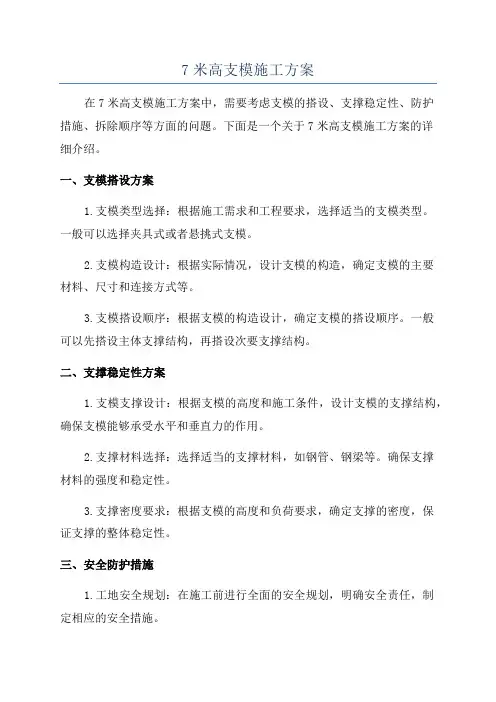 7 米高支模施工方案

在 7 米高支模施工方案中，需要考虑支模的搭设、支撑稳定性、防护措施、拆除顺序等方面的问题。下面是一个关于 7 米高支模施工方案的详细介绍。

一、支模搭设方案

1.支模类型选择：根据施工需求和工程要求，选择适当的支模类型。一般可以选择夹具式或者悬挑式支模。

2.支模构造设计：根据实际情况，设计支模的构造，确定支模的主要材料、尺寸和连接方式等。

3.支模搭设顺序：根据支模的构造设计，确定支模的搭设顺序。一般可以先搭设主体支撑结构，再搭设次要支撑结构。

二、支撑稳定性方案

1.支模支撑设计：根据支模的高度和施工条件，设计支模的支撑结构，确保支模能够承受水平和垂直力的作用。

2.支撑材料选择：选择适当的支撑材料，如钢管、钢梁等。确保支撑材料的强度和稳定性。

3.支撑密度要求：根据支模的高度和负荷要求，确定支撑的密度，保证支撑的整体稳定性。

三、安全防护措施

1.工地安全规划：在施工前进行全面的安全规划，明确安全责任，制定相应的安全措施。